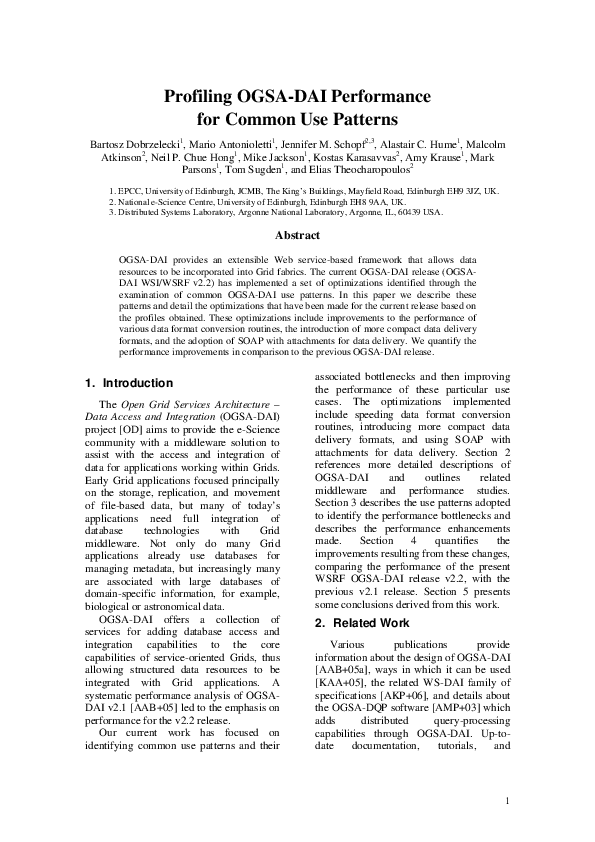 Profiling OGSA-DAI Performance for Common Use Patterns

Bartosz Dobrzelecki$^1$, Mario Antonioletti$^1$, Jennifer M. Schopf$^{2,3}$, Alastair C. Hume$^1$, Malcolm Atkinson$^2$, Neil P. Chue Hong$^1$, Mike Jackson$^1$, Kostas Karasavvas$^2$, Amy Krause$^1$, Mark Parsons$^1$, Tom Sugden$^1$, and Elias Theocharopoulos$^2$

1. EPCC, University of Edinburgh, JCMB, The King's Buildings, Mayfield Road, Edinburgh EH9 3JZ, UK.
2. National e-Science Centre, University of Edinburgh, Edinburgh EH8 9AA, UK.
3. Distributed Systems Laboratory, Argonne National Laboratory, Argonne, IL, 60439 USA.

Abstract

OGSA-DAI provides an extensible Web service-based framework that allows data resources to be incorporated into Grid fabrics. The current OGSA-DAI release (OGSA-DAI WSI/WSRF v2.2) has implemented a set of optimizations identified through the examination of common OGSA-DAI use patterns. In this paper we describe these patterns and detail the optimizations that have been made for the current release based on the profiles obtained. These optimizations include improvements to the performance of various data format conversion routines, the introduction of more compact data delivery formats, and the adoption of SOAP with attachments for data delivery. We quantify the performance improvements in comparison to the previous OGSA-DAI release.

1. Introduction

The Open Grid Services Architecture – Data Access and Integration (OGSA-DAI) project [OD] aims to provide the e-Science community with a middleware solution to assist with the access and integration of data for applications working within Grids. Early Grid applications focused principally on the storage, replication, and movement of file-based data, but many of today's applications need full integration of database technologies with Grid middleware. Not only do many Grid applications already use databases for managing metadata, but increasingly many are associated with large databases of domain-specific information, for example, biological or astronomical data.

OGSA-DAI offers a collection of services for adding database access and integration capabilities to the core capabilities of service-oriented Grids, thus allowing structured data resources to be integrated with Grid applications. A systematic performance analysis of OGSA-DAI v2.1 [AAB+05] led to the emphasis on performance for the v2.2 release.

Our current work has focused on identifying common use patterns and their associated bottlenecks and then improving the performance of these particular use cases. The optimizations implemented include speeding data format conversion routines, introducing more compact data delivery formats, and using SOAP with attachments for data delivery. Section 2 references more detailed descriptions of OGSA-DAI and outlines related middleware and performance studies. Section 3 describes the use patterns adopted to identify the performance bottlenecks and describes the performance enhancements made. Section 4 quantifies the improvements resulting from these changes, comparing the performance of the present WSRF OGSA-DAI release v2.2, with the previous v2.1 release. Section 5 presents some conclusions derived from this work.

2. Related Work

Various publications provide information about the design of OGSA-DAI [AAB+05a], ways in which it can be used [KAA+05], the related WS-DAI family of specifications [AKP+06], and details about the OGSA-DQP software [AMP+03] which adds distributed query-processing capabilities through OGSA-DAI. Up-to-date documentation, tutorials, and

1